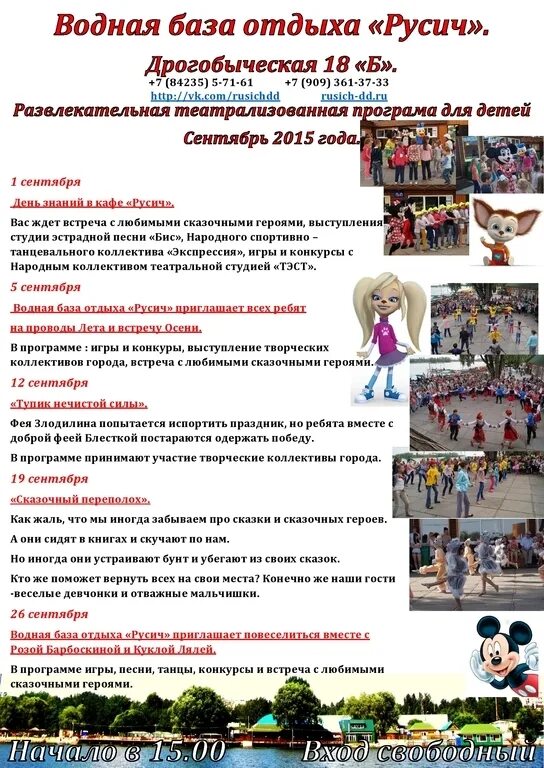 Водная база отдыха «Русич».

Дрогобыческая 18 «Б».

+7 (84235) 5-71-61 +7 (909) 361-37-33

http://vk.com/rusichdd rusich-dd.ru

Развлекательная театрализованная програма для детей

Сентябрь 2015 года.

1 сентября

День знаний в кафе «Русич».

Вас ждет встреча с любимыми сказочными героями, выступления студии эстрадной песни «Бис», Народного спортивно – танцевального коллектива «Экспрессия», игры и конкурсы с Народным коллективом театральной студией «ТЭСТ».

5 сентября

Водная база отдыха «Русич» приглашает всех ребят на проводы Лета и встречу Осени.

В программе : игры и конкуры, выступление творческих коллективов города, встреча с любимыми сказочными героями.

12 сентября

«Тупик нечистой силы».

Фея Злодилина попытается испортить праздник, но ребята вместе с доброй феей Блесткой постараются одержать победу.

В программе принимают участие творческие коллективы города.

19 сентября

«Сказочный переполох».

Как жаль, что мы иногда забываем про сказки и сказочных героев.

А они сидят в книгах и скучают по нам.

Но иногда они устраивают бунт и убегают из своих сказок.

Кто же поможет вернуть всех на свои места? Конечно же наши гости -веселые девчонки и отважные мальчишки.

26 сентября

Водная база отдыха «Русич» приглашает повеселиться вместе с Розой Барбоскиной и Куклой Лялей.

В программе игры, песни, танцы, конкурсы и встреча с любимыми сказочными героями.

Начало в 15.00 Вход свободный